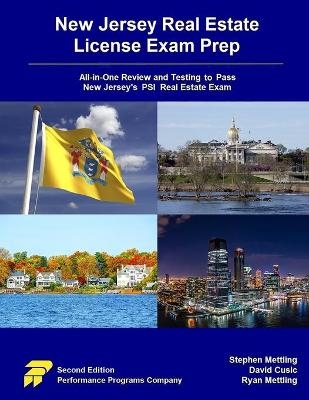 New Jersey Real Estate License Exam Prep

All-in-One Review and Testing to Pass New Jersey's PSI Real Estate Exam

Second Edition
Performance Programs Company

Stephen Mettling
David Cusic
Ryan Mettling